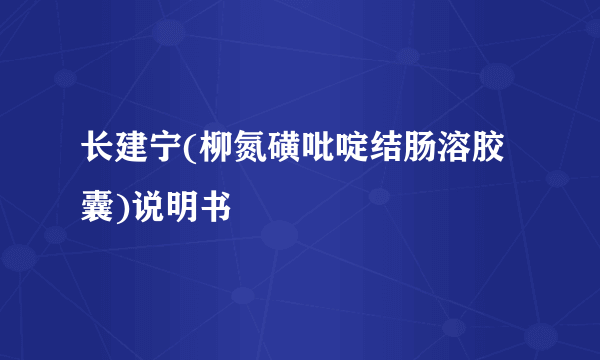 长建宁(柳氮磺吡啶结肠溶胶囊)说明书